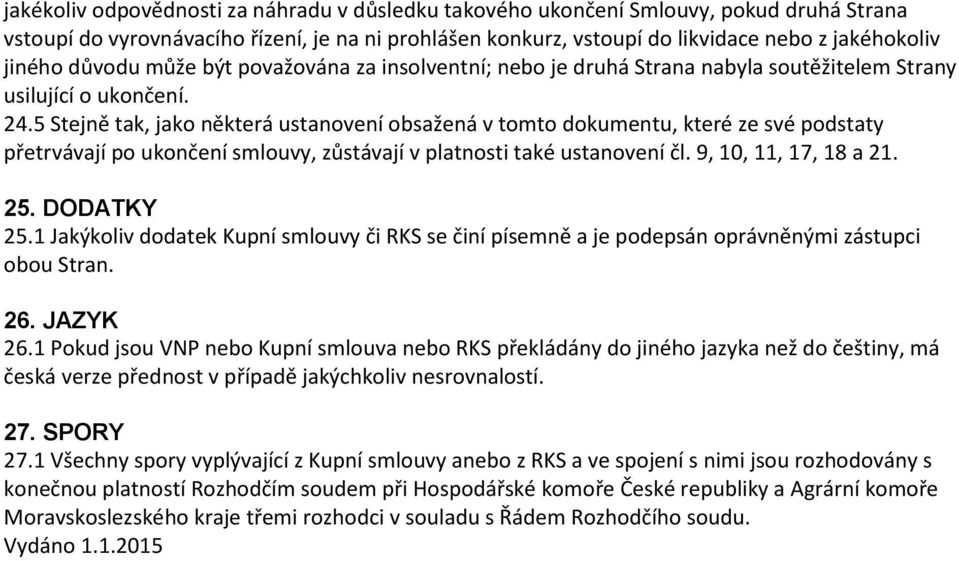 jakékoliv odpovědnosti za náhradu v důsledku takového ukončení Smlouvy, pokud druhá Strana vstoupí do vyrovnávacího řízení, je na ni prohlášen konkurz, vstoupí do likvidace nebo z jakéhokoliv jiného důvodu může být považována za insolventní; nebo je druhá Strana nabyla soutěžitelem Strany usilující o ukončení.

24.5 Stejně tak, jako některá ustanovení obsažená v tomto dokumentu, které ze své podstaty přetrvávají po ukončení smlouvy, zůstávají v platnosti také ustanovení čl. 9, 10, 11, 17, 18 a 21.

25. DODATKY

25.1 Jakýkoliv dodatek Kupní smlouvy či RKS se činí písemně a je podepsán oprávněnými zástupci obou Stran.

26. JAZYK

26.1 Pokud jsou VNP nebo Kupní smlouva nebo RKS překládány do jiného jazyka než do češtiny, má česká verze přednost v případě jakýchkoliv nesrovnalostí.

27. SPORY

27.1 Všechny spory vyplývající z Kupní smlouvy anebo z RKS a ve spojení s nimi jsou rozhodovány s konečnou platností Rozhodčím soudem při Hospodářské komoře České republiky a Agrární komoře Moravskoslezského kraje třemi rozhodci v souladu s Řádem Rozhodčího soudu.

Vydáno 1.1.2015